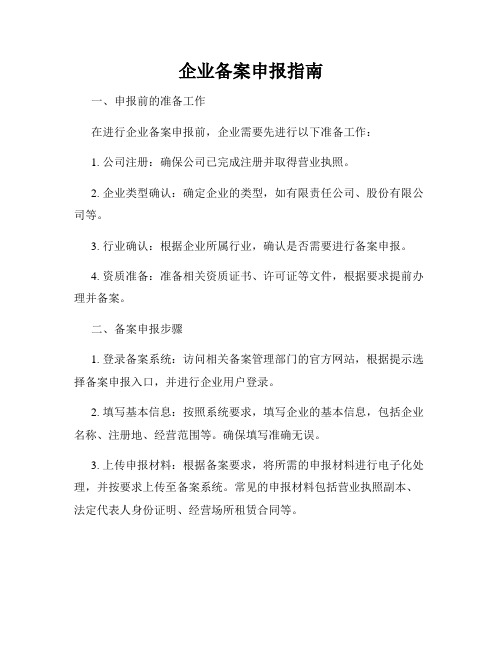 企业备案申报指南

一、申报前的准备工作

在进行企业备案申报前，企业需要先进行以下准备工作：

1. 公司注册：确保公司已完成注册并取得营业执照。

2. 企业类型确认：确定企业的类型，如有限责任公司、股份有限公司等。

3. 行业确认：根据企业所属行业，确认是否需要进行备案申报。

4. 资质准备：准备相关资质证书、许可证等文件，根据要求提前办理并备案。

二、备案申报步骤

1. 登录备案系统：访问相关备案管理部门的官方网站，根据提示选择备案申报入口，并进行企业用户登录。

2. 填写基本信息：按照系统要求，填写企业的基本信息，包括企业名称、注册地、经营范围等。确保填写准确无误。

3. 上传申报材料：根据备案要求，将所需的申报材料进行电子化处理，并按要求上传至备案系统。常见的申报材料包括营业执照副本、法定代表人身份证明、经营场所租赁合同等。